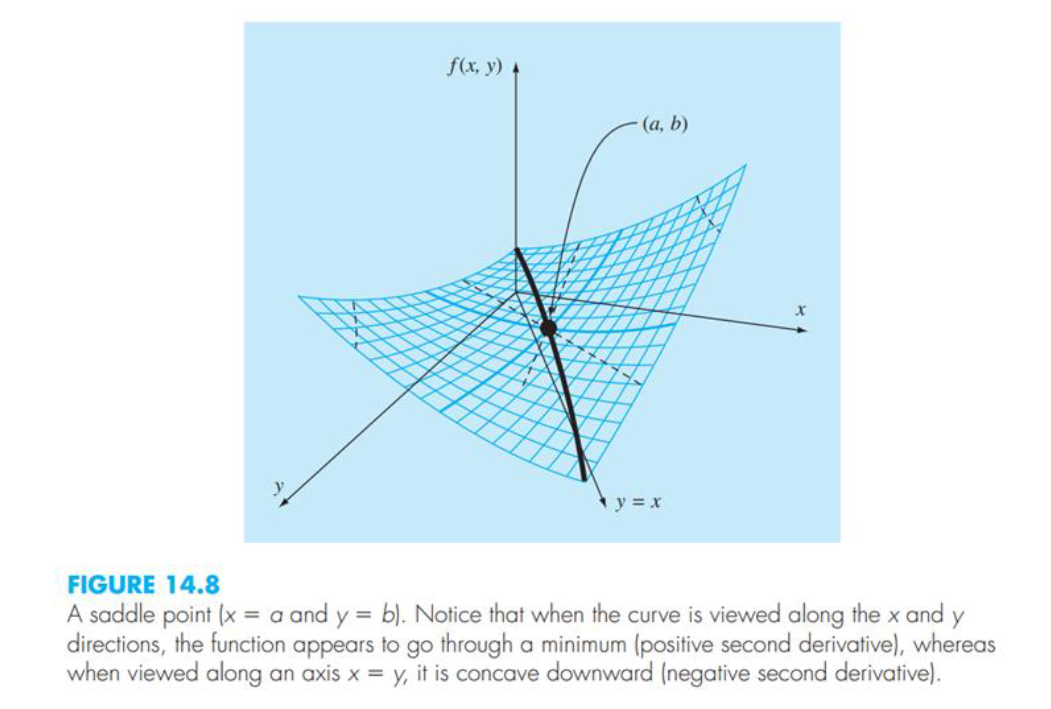 $f(x, y)$

$(a, b)$

$x$

$y$

$y = x$

FIGURE 14.8
A saddle point ($x = a$ and $y = b$). Notice that when the curve is viewed along the $x$ and $y$ directions, the function appears to go through a minimum (positive second derivative), whereas when viewed along an axis $x = y$, it is concave downward (negative second derivative).